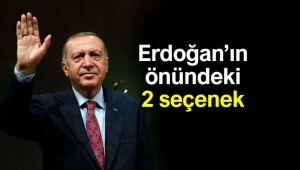 Erdoğan'ın önündeki 2 seçenek